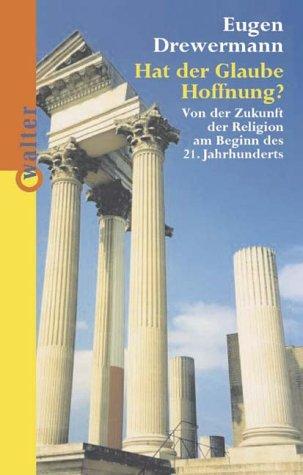 Eugen Drewermann
Hat der Glaube Hoffnung?
Von der Zukunft der Religion am Beginn des 21. Jahrhunderts

walter